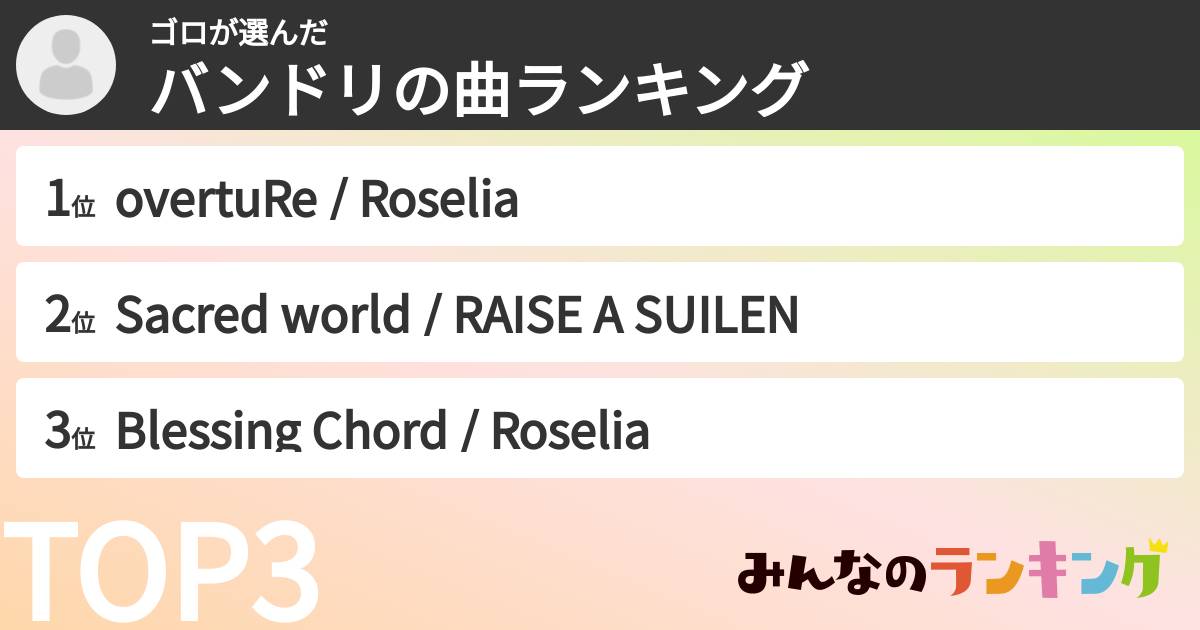 ゴロが選んだ
バンドリの曲ランキング

1位 overtuRe / Roselia

2位 Sacred world / RAISE A SUILEN

3位 Blessing Chord / Roselia

TOP3

みんなのランキング